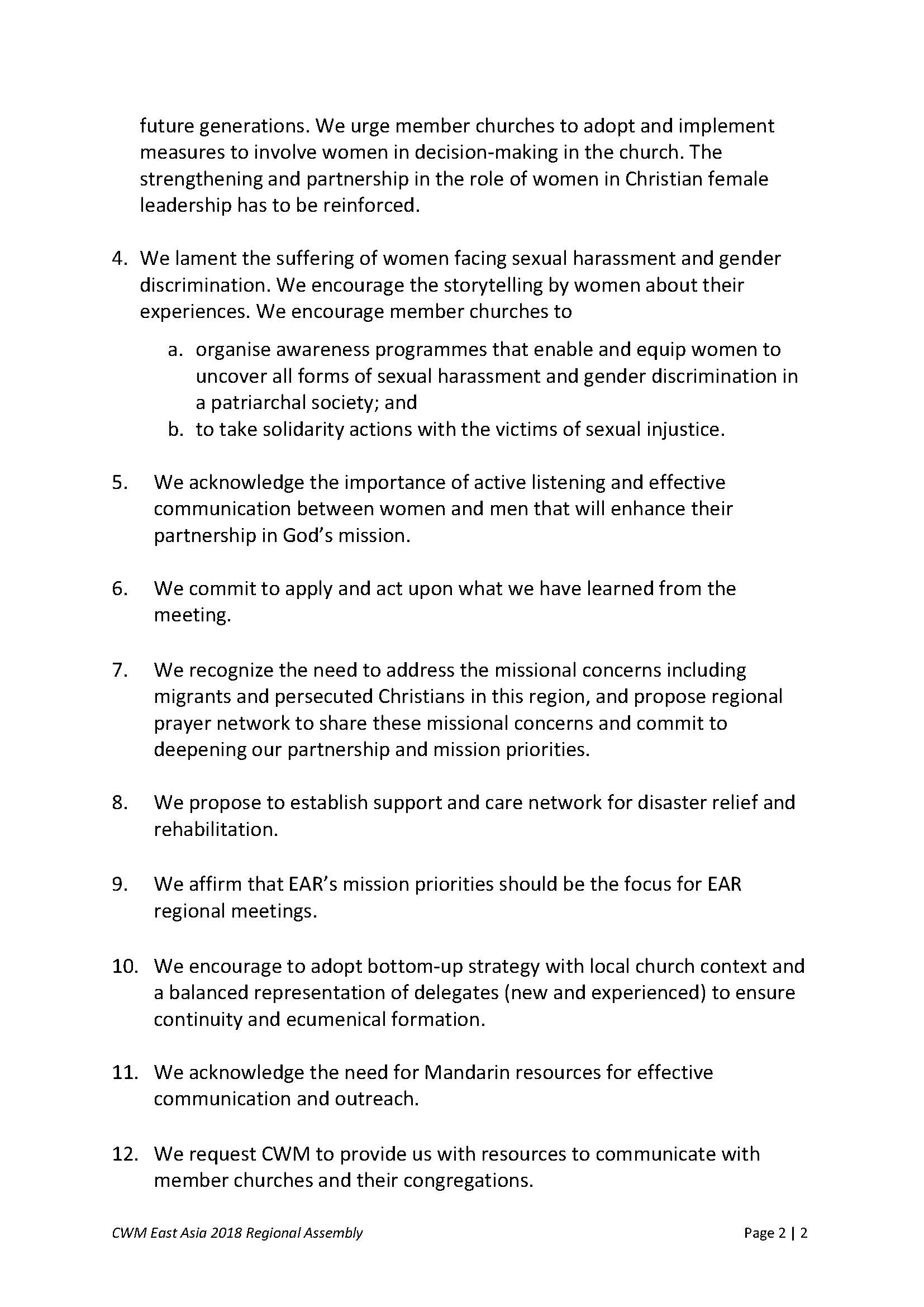 future generations. We urge member churches to adopt and implement measures to involve women in decision-making in the church. The strengthening and partnership in the role of women in Christian female leadership has to be reinforced.

4. We lament the suffering of women facing sexual harassment and gender discrimination. We encourage the storytelling by women about their experiences. We encourage member churches to

a. organise awareness programmes that enable and equip women to uncover all forms of sexual harassment and gender discrimination in a patriarchal society; and
b. to take solidarity actions with the victims of sexual injustice.

5. We acknowledge the importance of active listening and effective communication between women and men that will enhance their partnership in God's mission.

6. We commit to apply and act upon what we have learned from the meeting.

7. We recognize the need to address the missional concerns including migrants and persecuted Christians in this region, and propose regional prayer network to share these missional concerns and commit to deepening our partnership and mission priorities.

8. We propose to establish support and care network for disaster relief and rehabilitation.

9. We affirm that EAR's mission priorities should be the focus for EAR regional meetings.

10. We encourage to adopt bottom-up strategy with local church context and a balanced representation of delegates (new and experienced) to ensure continuity and ecumenical formation.

11. We acknowledge the need for Mandarin resources for effective communication and outreach.

12. We request CWM to provide us with resources to communicate with member churches and their congregations.

CWM East Asia 2018 Regional Assembly

Page 2 | 2